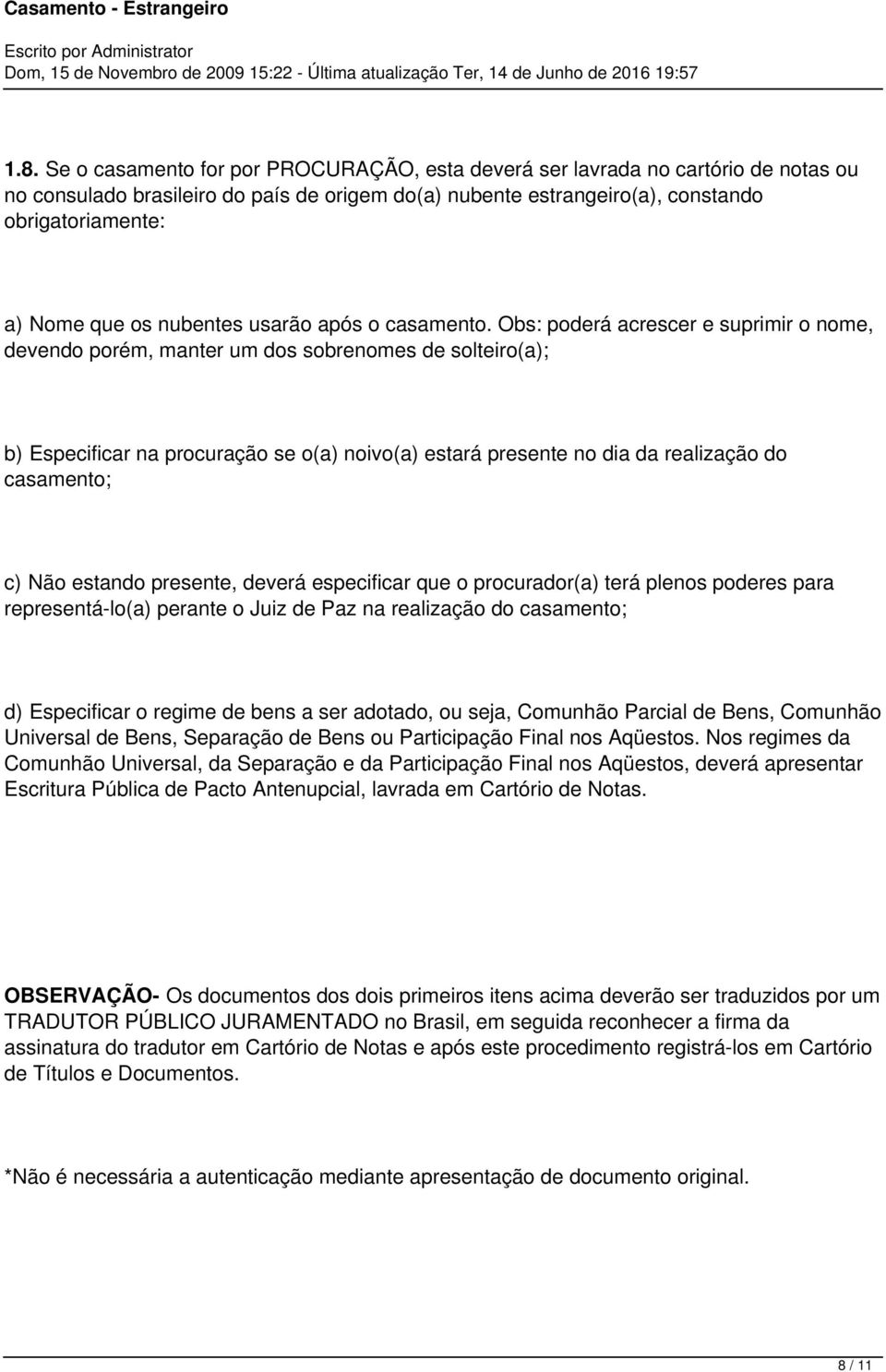 Casamento - Estrangeiro

Escrito por Administrator
Dom, 15 de Novembro de 2009 15:22 - Última atualização Ter, 14 de Junho de 2016 19:57

1.8. Se o casamento for por PROCURAÇÃO, esta deverá ser lavrada no cartório de notas ou no consulado brasileiro do país de origem do(a) nubente estrangeiro(a), constando obrigatoriamente:

a) Nome que os nubentes usarão após o casamento. Obs: poderá acrescer e suprimir o nome, devendo porém, manter um dos sobrenomes de solteiro(a);

b) Especificar na procuração se o(a) noivo(a) estará presente no dia da realização do casamento;

c) Não estando presente, deverá especificar que o procurador(a) terá plenos poderes para representá-lo(a) perante o Juiz de Paz na realização do casamento;

d) Especificar o regime de bens a ser adotado, ou seja, Comunhão Parcial de Bens, Comunhão Universal de Bens, Separação de Bens ou Participação Final nos Aqüestos. Nos regimes da Comunhão Universal, da Separação e da Participação Final nos Aqüestos, deverá apresentar Escritura Pública de Pacto Antenupcial, lavrada em Cartório de Notas.

OBSERVAÇÃO- Os documentos dos dois primeiros itens acima deverão ser traduzidos por um TRADUTOR PÚBLICO JURAMENTADO no Brasil, em seguida reconhecer a firma da assinatura do tradutor em Cartório de Notas e após este procedimento registrá-los em Cartório de Títulos e Documentos.

*Não é necessária a autenticação mediante apresentação de documento original.

8 / 11